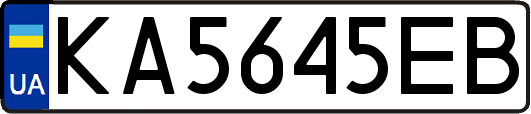 UA
KA5645EB